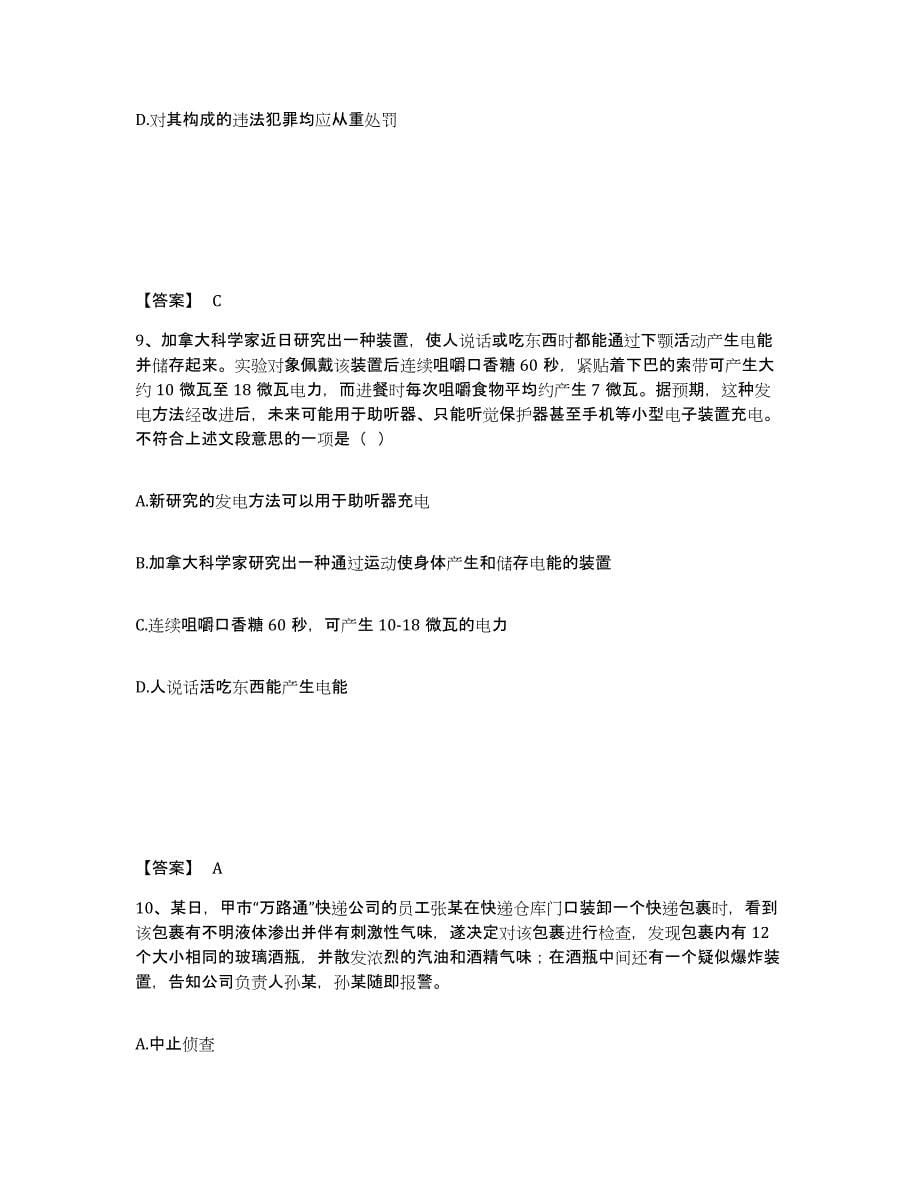 D.对其构成的违法犯罪均应从重处罚

【答案】 C

9、加拿大科学家近日研究出一种装置，使人说话或吃东西时都能通过下颚活动产生电能并储存起来。实验对象佩戴该装置后连续咀嚼口香糖 60 秒，紧贴着下巴的索带可产生大约 10 微瓦至 18 微瓦电力，而进餐时每次咀嚼食物平均约产生 7 微瓦。据预期，这种发电方法经改进后，未来可能用于助听器、只能听觉保护器甚至手机等小型电子装置充电。不符合上述文段意思的一项是（ ）

A.新研究的发电方法可以用于助听器充电

B.加拿大科学家研究出一种通过运动使身体产生和储存电能的装置

C.连续咀嚼口香糖 60 秒，可产生 10-18 微瓦的电力

D.人说话活吃东西能产生电能

【答案】 A

10、某日，甲市“万路通”快递公司的员工张某在快递仓库门口装卸一个快递包裹时，看到该包裹有不明液体渗出并伴有刺激性气味，遂决定对该包裹进行检查，发现包裹内有 12 个大小相同的玻璃酒瓶，并散发浓烈的汽油和酒精气味；在酒瓶中间还有一个疑似爆炸装置，告知公司负责人孙某，孙某随即报警。

A.中止侦查